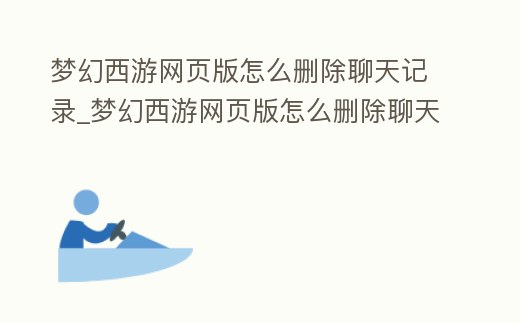 梦幻西游网页版怎么删除聊天记录_梦幻西游网页版怎么删除聊天